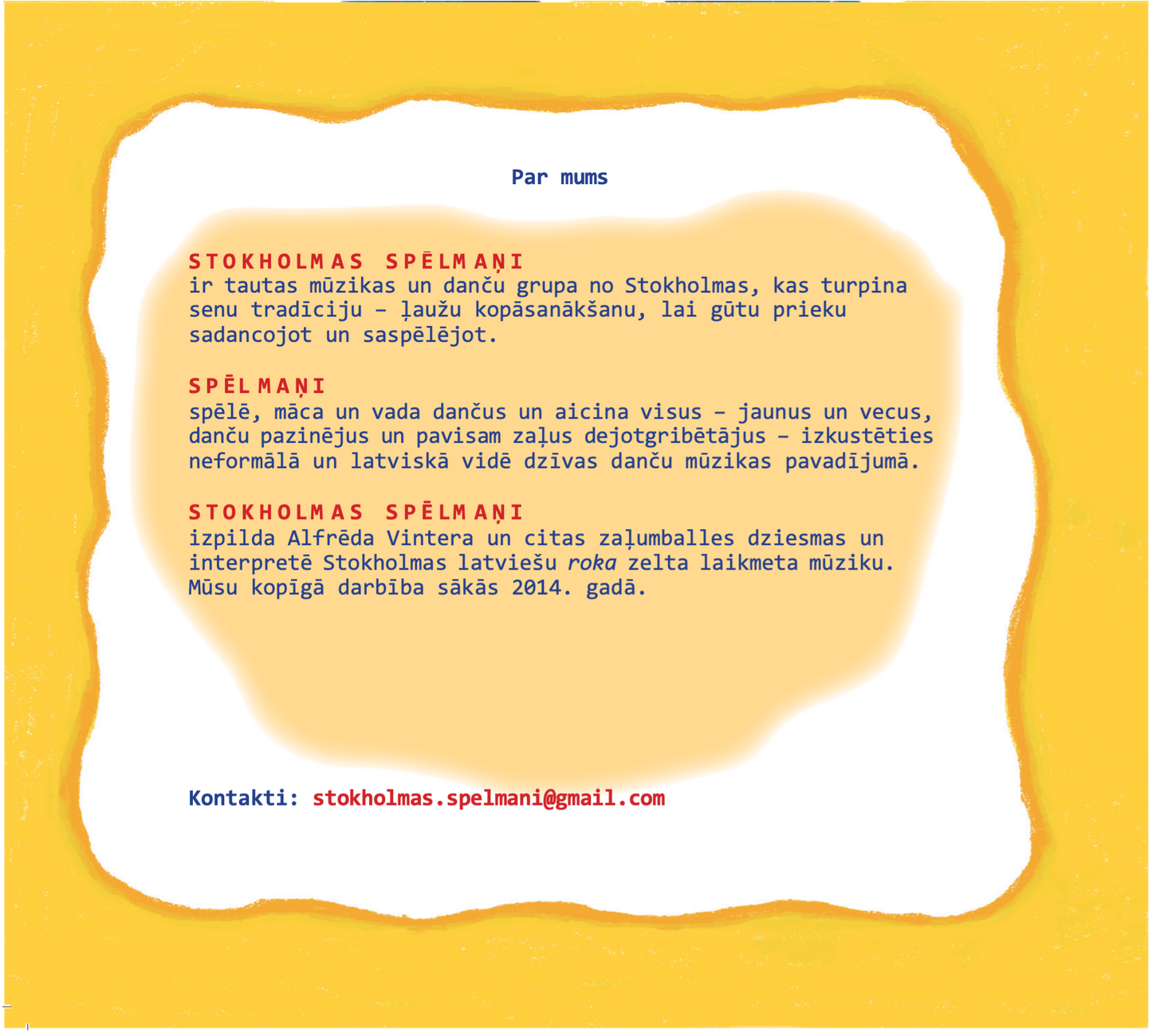 Par mums

STOKHOLMAS SPĒLMAŅI
ir tautas mūzikas un danču grupa no Stokholmas, kas turpina senu tradīciju – ļaužu kopāsanākšanu, lai gūtu prieku sadancojot un saspēlējot.

SPĒLMAŅI
spēlē, māca un vada dančus un aicina visus – jaunus un vecus, danču pazinējus un pavisam zaļus dejotgribētājus – izkustēties neformālā un latviskā vidē dzīvas danču mūzikas pavadījumā.

STOKHOLMAS SPĒLMAŅI
izpilda Alfrēda Vintera un citas zaļumballes dziesmas un interpretē Stokholmas latviešu roka zelta laikmeta mūziku. Mūsu kopīgā darbība sākās 2014. gadā.

Kontakti: stokholmas.spelmani@gmail.com